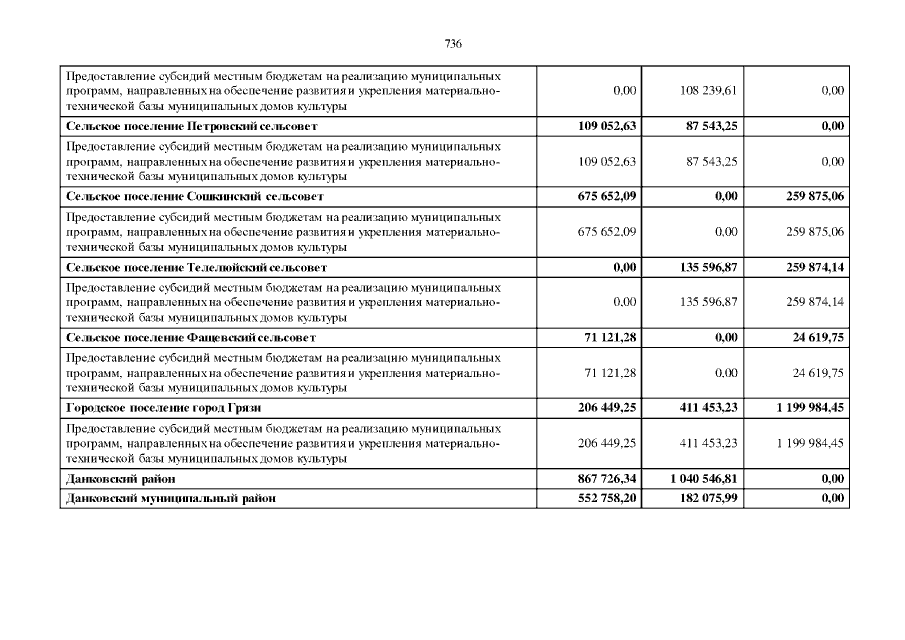 736

| | | | |
|---|---|---|---|
| Предоставление субсидий местным бюджетам на реализацию муниципальных программ, направленных на обеспечение развития и укрепления материально-технической базы муниципальных домов культуры | 0,00 | 108 239,61 | 0,00 |
| **Сельское поселение Петровский сельсовет** | **109 052,63** | **87 543,25** | **0,00** |
| Предоставление субсидий местным бюджетам на реализацию муниципальных программ, направленных на обеспечение развития и укрепления материально-технической базы муниципальных домов культуры | 109 052,63 | 87 543,25 | 0,00 |
| **Сельское поселение Сошкинский сельсовет** | **675 652,09** | **0,00** | **259 875,06** |
| Предоставление субсидий местным бюджетам на реализацию муниципальных программ, направленных на обеспечение развития и укрепления материально-технической базы муниципальных домов культуры | 675 652,09 | 0,00 | 259 875,06 |
| **Сельское поселение Телелюйский сельсовет** | **0,00** | **135 596,87** | **259 874,14** |
| Предоставление субсидий местным бюджетам на реализацию муниципальных программ, направленных на обеспечение развития и укрепления материально-технической базы муниципальных домов культуры | 0,00 | 135 596,87 | 259 874,14 |
| **Сельское поселение Фащевский сельсовет** | **71 121,28** | **0,00** | **24 619,75** |
| Предоставление субсидий местным бюджетам на реализацию муниципальных программ, направленных на обеспечение развития и укрепления материально-технической базы муниципальных домов культуры | 71 121,28 | 0,00 | 24 619,75 |
| **Городское поселение город Грязи** | **206 449,25** | **411 453,23** | **1 199 984,45** |
| Предоставление субсидий местным бюджетам на реализацию муниципальных программ, направленных на обеспечение развития и укрепления материально-технической базы муниципальных домов культуры | 206 449,25 | 411 453,23 | 1 199 984,45 |
| **Данковский район** | **867 726,34** | **1 040 546,81** | **0,00** |
| **Данковский муниципальный район** | **552 758,20** | **182 075,99** | **0,00** |